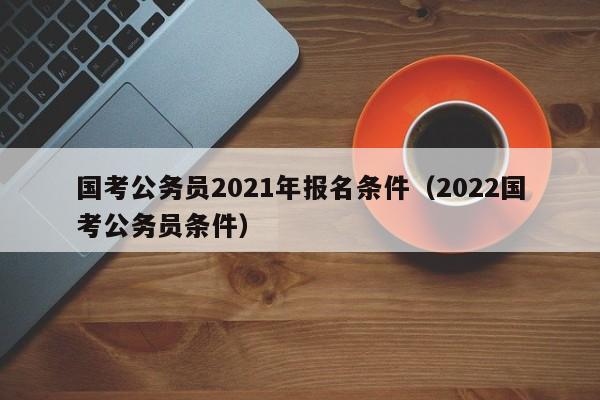 国考公务员2021年报名条件（2022国考公务员条件）